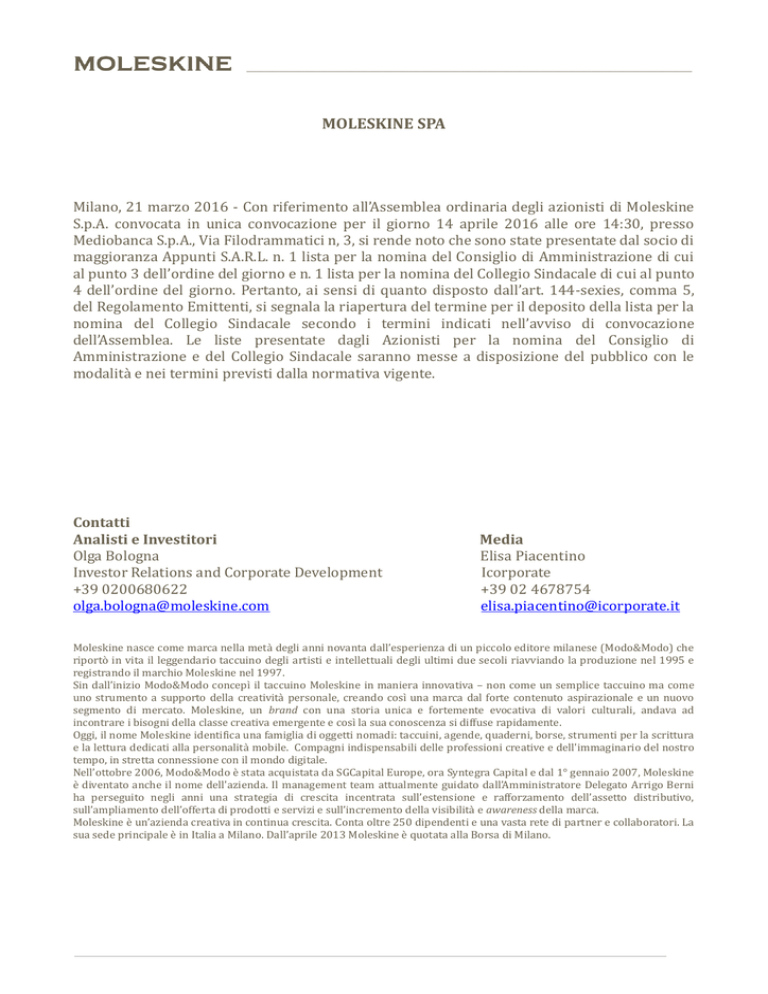 MOLESKINE

MOLESKINE SPA

Milano, 21 marzo 2016 - Con riferimento all'Assemblea ordinaria degli azionisti di Moleskine S.p.A. convocata in unica convocazione per il giorno 14 aprile 2016 alle ore 14:30, presso Mediobanca S.p.A., Via Filodrammatici n, 3, si rende noto che sono state presentate dal socio di maggioranza Appunti S.A.R.L. n. 1 lista per la nomina del Consiglio di Amministrazione di cui al punto 3 dell'ordine del giorno e n. 1 lista per la nomina del Collegio Sindacale di cui al punto 4 dell'ordine del giorno. Pertanto, ai sensi di quanto disposto dall'art. 144-sexies, comma 5, del Regolamento Emittenti, si segnala la riapertura del termine per il deposito della lista per la nomina del Collegio Sindacale secondo i termini indicati nell'avviso di convocazione dell'Assemblea. Le liste presentate dagli Azionisti per la nomina del Consiglio di Amministrazione e del Collegio Sindacale saranno messe a disposizione del pubblico con le modalità e nei termini previsti dalla normativa vigente.

Contatti
Analisti e Investitori
Olga Bologna
Investor Relations and Corporate Development
+39 0200680622
olga.bologna@moleskine.com

Media
Elisa Piacentino
Icorporate
+39 02 4678754
elisa.piacentino@icorporate.it

Moleskine nasce come marca nella metà degli anni novanta dall'esperienza di un piccolo editore milanese (Modo&Modo) che riportò in vita il leggendario taccuino degli artisti e intellettuali degli ultimi due secoli riavviando la produzione nel 1995 e registrando il marchio Moleskine nel 1997.
Sin dall'inizio Modo&Modo concepì il taccuino Moleskine in maniera innovativa – non come un semplice taccuino ma come uno strumento a supporto della creatività personale, creando così una marca dal forte contenuto aspirazionale e un nuovo segmento di mercato. Moleskine, un brand con una storia unica e fortemente evocativa di valori culturali, andava ad incontrare i bisogni della classe creativa emergente e così la sua conoscenza si diffuse rapidamente.
Oggi, il nome Moleskine identifica una famiglia di oggetti nomadi: taccuini, agende, quaderni, borse, strumenti per la scrittura e la lettura dedicati alla personalità mobile. Compagni indispensabili delle professioni creative e dell'immaginario del nostro tempo, in stretta connessione con il mondo digitale.
Nell'ottobre 2006, Modo&Modo è stata acquistata da SGCapital Europe, ora Syntegra Capital e dal 1° gennaio 2007, Moleskine è diventato anche il nome dell'azienda. Il management team attualmente guidato dall'Amministratore Delegato Arrigo Berni ha perseguito negli anni una strategia di crescita incentrata sull'estensione e rafforzamento dell'assetto distributivo, sull'ampliamento dell'offerta di prodotti e servizi e sull'incremento della visibilità e awareness della marca.
Moleskine è un'azienda creativa in continua crescita. Conta oltre 250 dipendenti e una vasta rete di partner e collaboratori. La sua sede principale è in Italia a Milano. Dall'aprile 2013 Moleskine è quotata alla Borsa di Milano.